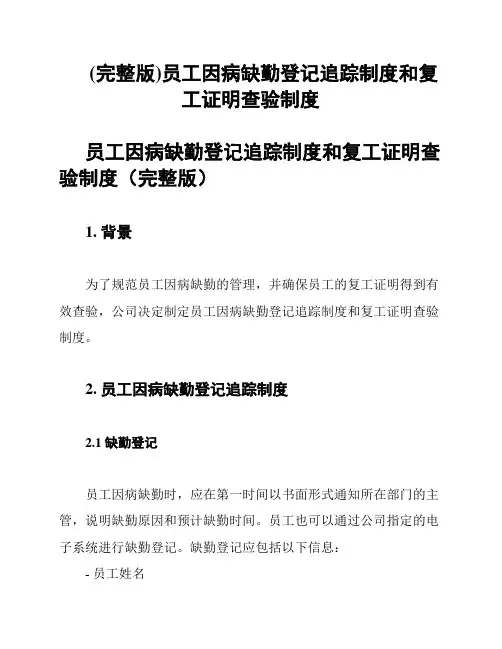 (完整版)员工因病缺勤登记追踪制度和复工证明查验制度

员工因病缺勤登记追踪制度和复工证明查验制度（完整版）

1. 背景

为了规范员工因病缺勤的管理，并确保员工的复工证明得到有效查验，公司决定制定员工因病缺勤登记追踪制度和复工证明查验制度。

2. 员工因病缺勤登记追踪制度

2.1 缺勤登记

员工因病缺勤时，应在第一时间以书面形式通知所在部门的主管，说明缺勤原因和预计缺勤时间。员工也可以通过公司指定的电子系统进行缺勤登记。缺勤登记应包括以下信息：

- 员工姓名